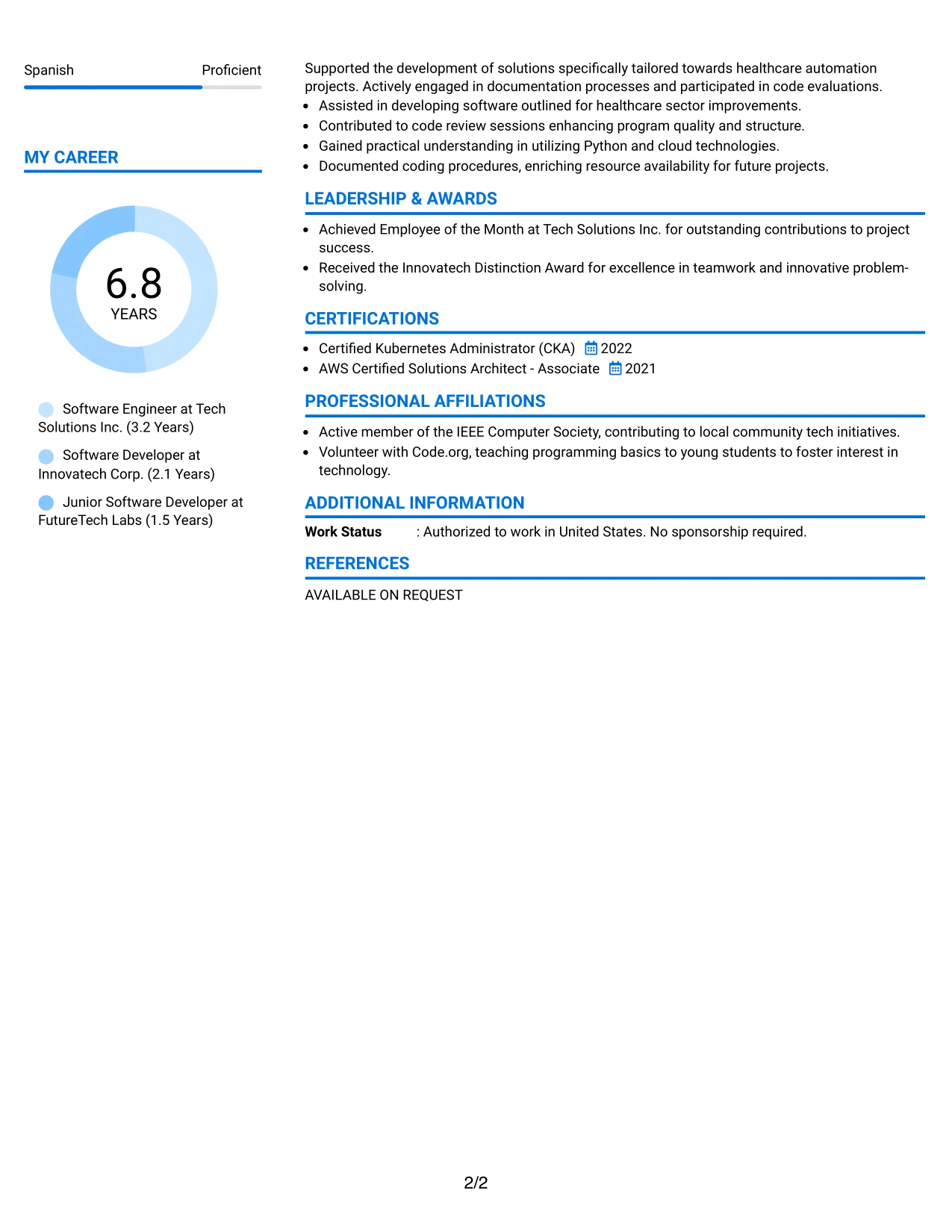 Spanish Proficient

MY CAREER

6.8
YEARS

Software Engineer at Tech Solutions Inc. (3.2 Years)

Software Developer at Innovatech Corp. (2.1 Years)

Junior Software Developer at FutureTech Labs (1.5 Years)

Supported the development of solutions specifically tailored towards healthcare automation projects. Actively engaged in documentation processes and participated in code evaluations.
• Assisted in developing software outlined for healthcare sector improvements.
• Contributed to code review sessions enhancing program quality and structure.
• Gained practical understanding in utilizing Python and cloud technologies.
• Documented coding procedures, enriching resource availability for future projects.

LEADERSHIP & AWARDS

• Achieved Employee of the Month at Tech Solutions Inc. for outstanding contributions to project success.
• Received the Innovatech Distinction Award for excellence in teamwork and innovative problem-solving.

CERTIFICATIONS

• Certified Kubernetes Administrator (CKA) 2022
• AWS Certified Solutions Architect - Associate 2021

PROFESSIONAL AFFILIATIONS

• Active member of the IEEE Computer Society, contributing to local community tech initiatives.
• Volunteer with Code.org, teaching programming basics to young students to foster interest in technology.

ADDITIONAL INFORMATION

Work Status : Authorized to work in United States. No sponsorship required.

REFERENCES

AVAILABLE ON REQUEST

2/2